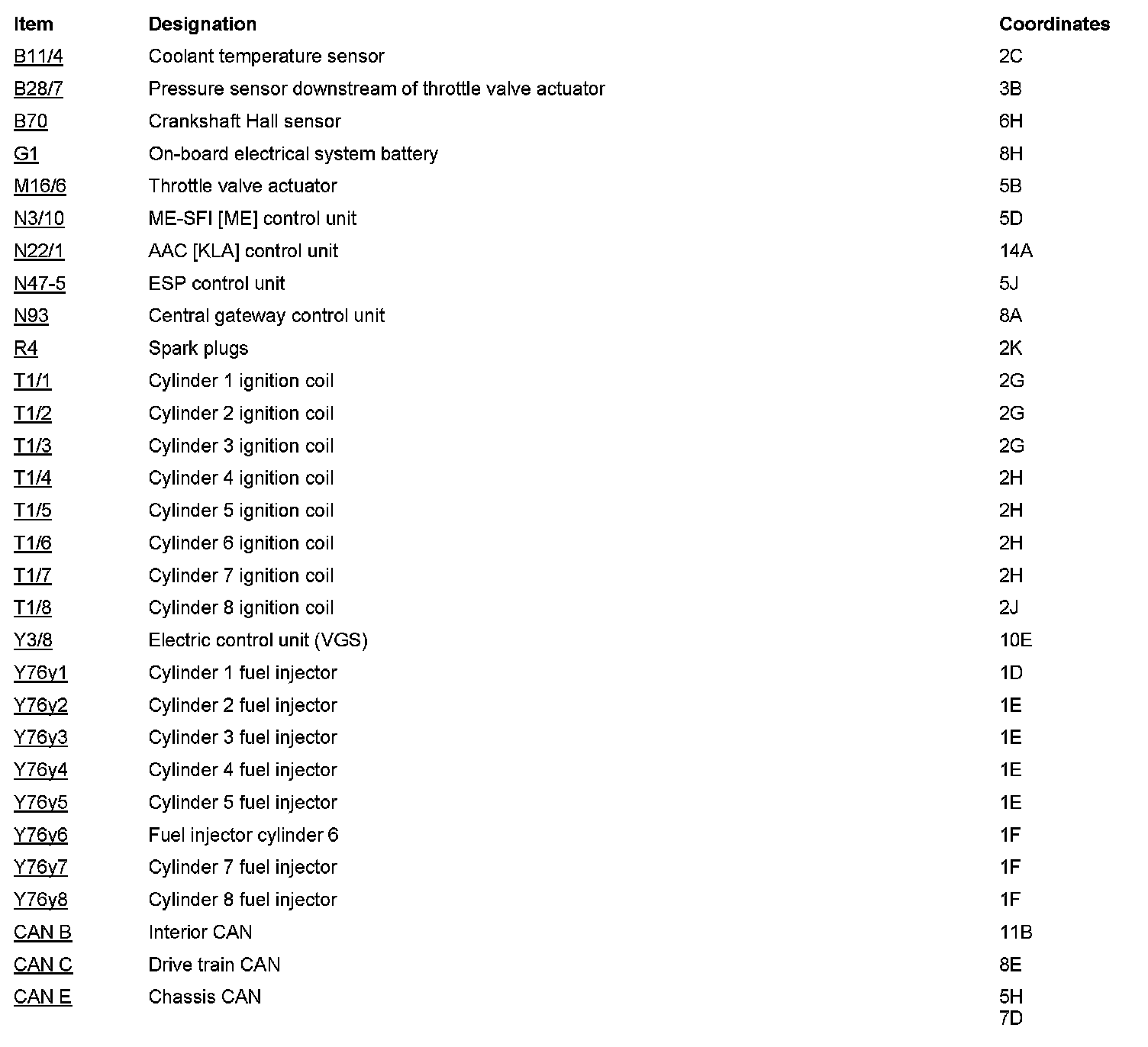 | Item | Designation | Coordinates |
|---|---|---|
| B11/4 | Coolant temperature sensor | 2C |
| B28/7 | Pressure sensor downstream of throttle valve actuator | 3B |
| B70 | Crankshaft Hall sensor | 6H |
| G1 | On-board electrical system battery | 8H |
| M16/6 | Throttle valve actuator | 5B |
| N3/10 | ME-SFI [ME] control unit | 5D |
| N22/1 | AAC [KLA] control unit | 14A |
| N47-5 | ESP control unit | 5J |
| N93 | Central gateway control unit | 8A |
| R4 | Spark plugs | 2K |
| T1/1 | Cylinder 1 ignition coil | 2G |
| T1/2 | Cylinder 2 ignition coil | 2G |
| T1/3 | Cylinder 3 ignition coil | 2G |
| T1/4 | Cylinder 4 ignition coil | 2H |
| T1/5 | Cylinder 5 ignition coil | 2H |
| T1/6 | Cylinder 6 ignition coil | 2H |
| T1/7 | Cylinder 7 ignition coil | 2H |
| T1/8 | Cylinder 8 ignition coil | 2J |
| Y3/8 | Electric control unit (VGS) | 10E |
| Y76y1 | Cylinder 1 fuel injector | 1D |
| Y76y2 | Cylinder 2 fuel injector | 1E |
| Y76y3 | Cylinder 3 fuel injector | 1E |
| Y76y4 | Cylinder 4 fuel injector | 1E |
| Y76y5 | Cylinder 5 fuel injector | 1E |
| Y76y6 | Fuel injector cylinder 6 | 1F |
| Y76y7 | Cylinder 7 fuel injector | 1F |
| Y76y8 | Cylinder 8 fuel injector | 1F |
| CAN B | Interior CAN | 11B |
| CAN C | Drive train CAN | 8E |
| CAN E | Chassis CAN | 5H 7D |